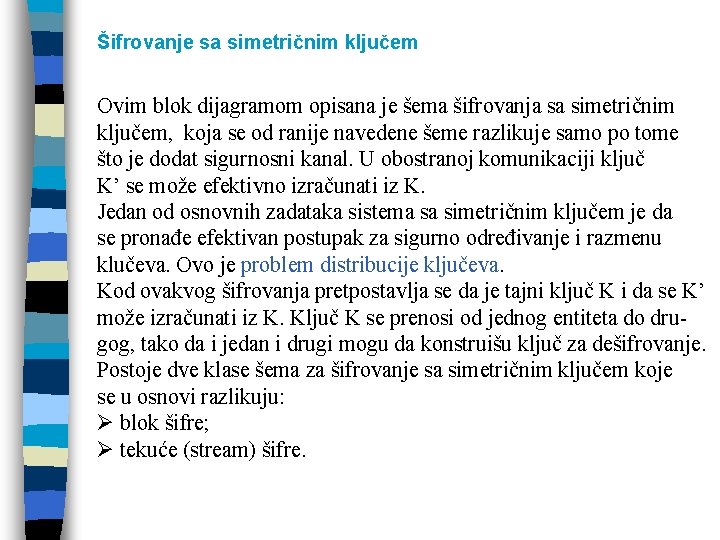 Šifrovanje sa simetričnim ključem

Ovim blok dijagramom opisana je šema šifrovanja sa simetričnim ključem, koja se od ranije navedene šeme razlikuje samo po tome što je dodat sigurnosni kanal. U obostranoj komunikaciji ključ K' se može efektivno izračunati iz K.
Jedan od osnovnih zadataka sistema sa simetričnim ključem je da se pronađe efektivan postupak za sigurno određivanje i razmenu klučeva. Ovo je problem distribucije ključeva.
Kod ovakvog šifrovanja pretpostavlja se da je tajni ključ K i da se K' može izračunati iz K. Ključ K se prenosi od jednog entiteta do drugog, tako da i jedan i drugi mogu da konstruišu ključ za dešifrovanje.
Postoje dve klase šema za šifrovanje sa simetričnim ključem koje se u osnovi razlikuju:
➢ blok šifre;
➢ tekuće (stream) šifre.